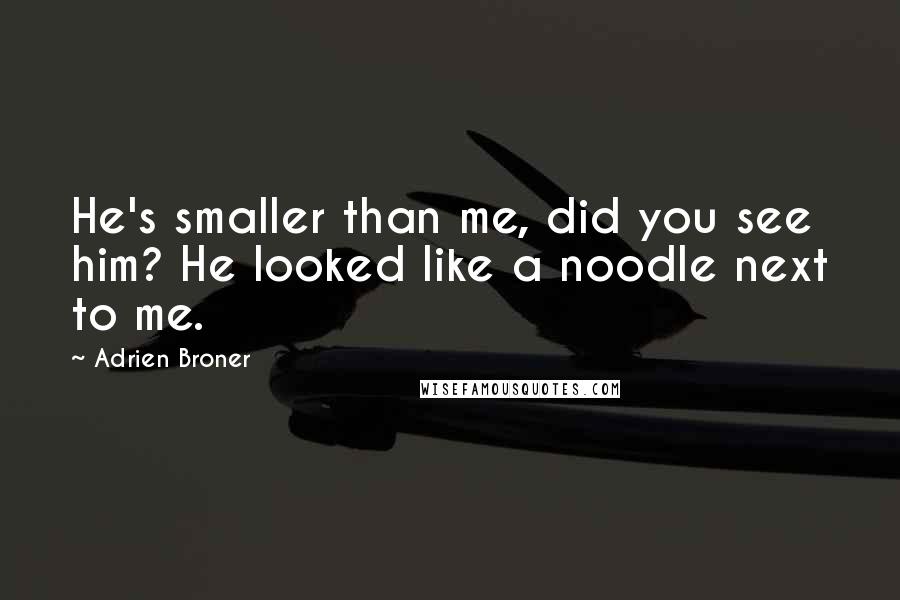 He's smaller than me, did you see him? He looked like a noodle next to me.

~ Adrien Broner

WISEFAMOUSQUOTES.COM